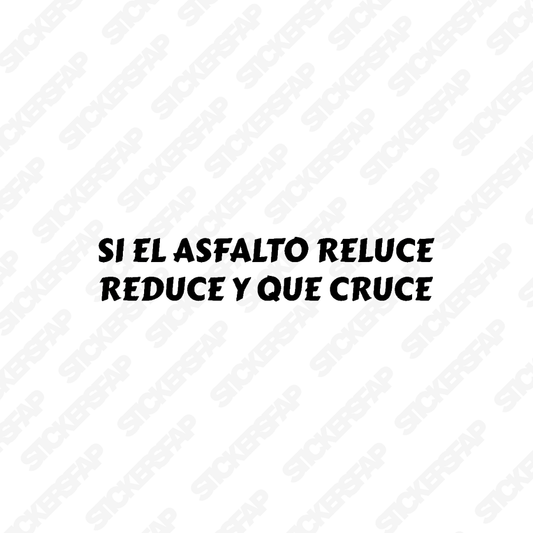 SI EL ASFALTO RELUCE
REDUCE Y QUE CRUCE

STICKERSFAP